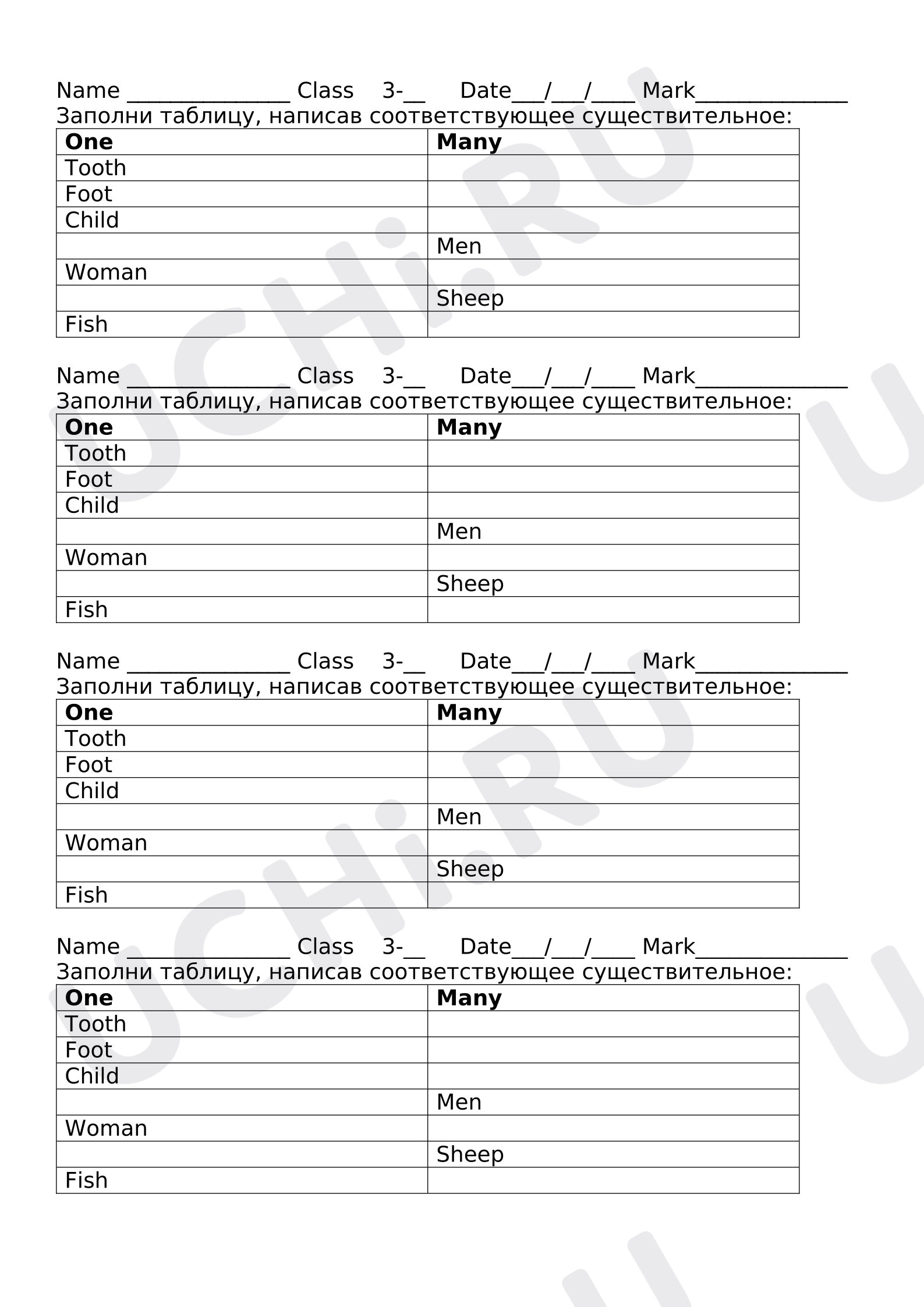 Name ____ Class 3-____ Date____/____/____ Mark____
Заполни таблицу, написав соответствующее существительное:

| One | Many |
|---|---|
| Tooth | |
| Foot | |
| Child | |
| | Men |
| Woman | |
| | Sheep |
| Fish | |

Name ____ Class 3-____ Date____/____/____ Mark____
Заполни таблицу, написав соответствующее существительное:

| One | Many |
|---|---|
| Tooth | |
| Foot | |
| Child | |
| | Men |
| Woman | |
| | Sheep |
| Fish | |

Name ____ Class 3-____ Date____/____/____ Mark____
Заполни таблицу, написав соответствующее существительное:

| One | Many |
|---|---|
| Tooth | |
| Foot | |
| Child | |
| | Men |
| Woman | |
| | Sheep |
| Fish | |

Name ____ Class 3-____ Date____/____/____ Mark____
Заполни таблицу, написав соответствующее существительное:

| One | Many |
|---|---|
| Tooth | |
| Foot | |
| Child | |
| | Men |
| Woman | |
| | Sheep |
| Fish | |

UCHi.RU